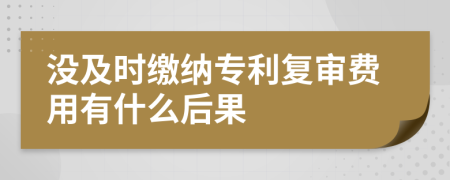 没及时缴纳专利复审费用有什么后果